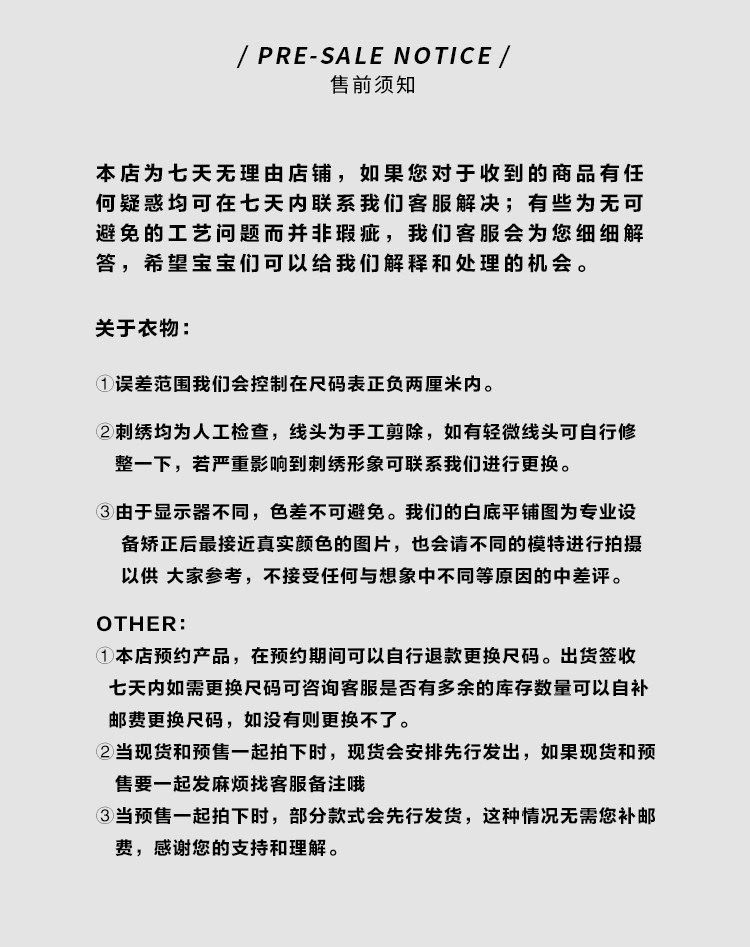 / PRE-SALE NOTICE /
售前须知

本店为七天无理由店铺，如果您对于收到的商品有任何疑惑均可在七天内联系我们客服解决；有些为无可避免的工艺问题而并非瑕疵，我们客服会为您细细解答，希望宝宝们可以给我们解释和处理的机会。

关于衣物：

①误差范围我们会控制在尺码表正负两厘米内。

②刺绣均为人工检查，线头为手工剪除，如有轻微线头可自行修整一下，若严重影响到刺绣形象可联系我们进行更换。

③由于显示器不同，色差不可避免。我们的白底平铺图为专业设备矫正后最接近真实颜色的图片，也会请不同的模特进行拍摄以供 大家参考，不接受任何与想象中不同等原因的中差评。

OTHER:
①本店预约产品，在预约期间可以自行退款更换尺码。出货签收七天内如需更换尺码可咨询客服是否有多余的库存数量可以自补邮费更换尺码，如没有则更换不了。
②当现货和预售一起拍下时，现货会安排先行发出，如果现货和预售要一起发麻烦找客服备注哦
③当预售一起拍下时，部分款式会先行发货，这种情况无需您补邮费，感谢您的支持和理解。